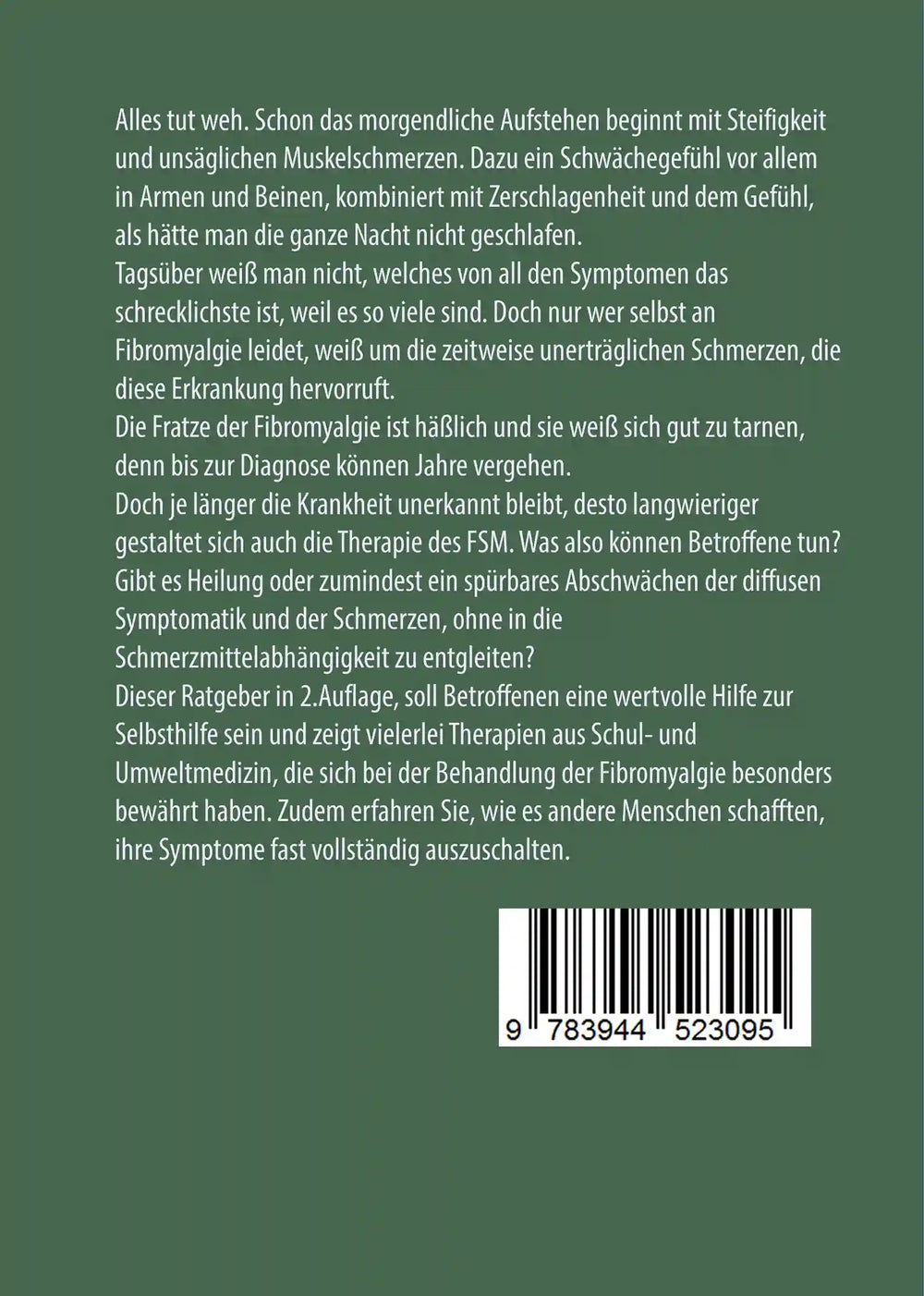 Alles tut weh. Schon das morgendliche Aufstehen beginnt mit Steifigkeit und unsäglichen Muskelschmerzen. Dazu ein Schwächegefühl vor allem in Armen und Beinen, kombiniert mit Zerschlagenheit und dem Gefühl, als hätte man die ganze Nacht nicht geschlafen.
Tagsüber weiß man nicht, welches von all den Symptomen das schrecklichste ist, weil es so viele sind. Doch nur wer selbst an Fibromyalgie leidet, weiß um die zeitweise unerträglichen Schmerzen, die diese Erkrankung hervorruft.
Die Fratze der Fibromyalgie ist häßlich und sie weiß sich gut zu tarnen, denn bis zur Diagnose können Jahre vergehen.
Doch je länger die Krankheit unerkannt bleibt, desto langwieriger gestaltet sich auch die Therapie des FSM. Was also können Betroffene tun? Gibt es Heilung oder zumindest ein spürbares Abschwächen der diffusen Symptomatik und der Schmerzen, ohne in die Schmerzmittelabhängigkeit zu entgleiten?
Dieser Ratgeber in 2.Auflage, soll Betroffenen eine wertvolle Hilfe zur Selbsthilfe sein und zeigt vielerlei Therapien aus Schul- und Umweltmedizin, die sich bei der Behandlung der Fibromyalgie besonders bewährt haben. Zudem erfahren Sie, wie es andere Menschen schafften, ihre Symptome fast vollständig auszuschalten.

9 783944 523095